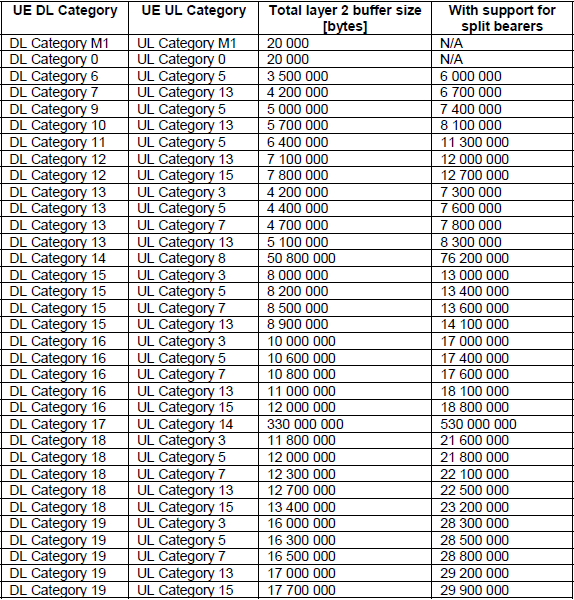 | UE DL Category | UE UL Category | Total layer 2 buffer size [bytes] | With support for split bearers |
|---|---|---|---|
| DL Category M1 | UL Category M1 | 20 000 | N/A |
| DL Category 0 | UL Category 0 | 20 000 | N/A |
| DL Category 6 | UL Category 5 | 3 500 000 | 6 000 000 |
| DL Category 7 | UL Category 13 | 4 200 000 | 6 700 000 |
| DL Category 9 | UL Category 5 | 5 000 000 | 7 400 000 |
| DL Category 10 | UL Category 13 | 5 700 000 | 8 100 000 |
| DL Category 11 | UL Category 5 | 6 400 000 | 11 300 000 |
| DL Category 12 | UL Category 13 | 7 100 000 | 12 000 000 |
| DL Category 12 | UL Category 15 | 7 800 000 | 12 700 000 |
| DL Category 13 | UL Category 3 | 4 200 000 | 7 300 000 |
| DL Category 13 | UL Category 5 | 4 400 000 | 7 600 000 |
| DL Category 13 | UL Category 7 | 4 700 000 | 7 800 000 |
| DL Category 13 | UL Category 13 | 5 100 000 | 8 300 000 |
| DL Category 14 | UL Category 8 | 50 800 000 | 76 200 000 |
| DL Category 15 | UL Category 3 | 8 000 000 | 13 000 000 |
| DL Category 15 | UL Category 5 | 8 200 000 | 13 400 000 |
| DL Category 15 | UL Category 7 | 8 500 000 | 13 600 000 |
| DL Category 15 | UL Category 13 | 8 900 000 | 14 100 000 |
| DL Category 16 | UL Category 3 | 10 000 000 | 17 000 000 |
| DL Category 16 | UL Category 5 | 10 600 000 | 17 400 000 |
| DL Category 16 | UL Category 7 | 10 800 000 | 17 600 000 |
| DL Category 16 | UL Category 13 | 11 000 000 | 18 100 000 |
| DL Category 16 | UL Category 15 | 12 000 000 | 18 800 000 |
| DL Category 17 | UL Category 14 | 330 000 000 | 530 000 000 |
| DL Category 18 | UL Category 3 | 11 800 000 | 21 600 000 |
| DL Category M18 | UL Category 5 | 12 000 000 | 21 800 000 |
| DL Category 18 | UL Category 7 | 12 300 000 | 22 100 000 |
| DL Category 18 | UL Category 13 | 12 700 000 | 22 500 000 |
| DL Category 18 | UL Category 15 | 13 400 000 | 23 200 000 |
| DL Category 19 | UL Category 3 | 16 000 000 | 28 300 000 |
| DL Category 19 | UL Category 5 | 16 300 000 | 28 500 000 |
| DL Category 19 | UL Category 7 | 16 500 000 | 28 800 000 |
| DL Category 19 | UL Category 13 | 17 000 000 | 29 200 000 |
| DL Category 19 | UL Category 15 | 17 700 000 | 29 900 000 |